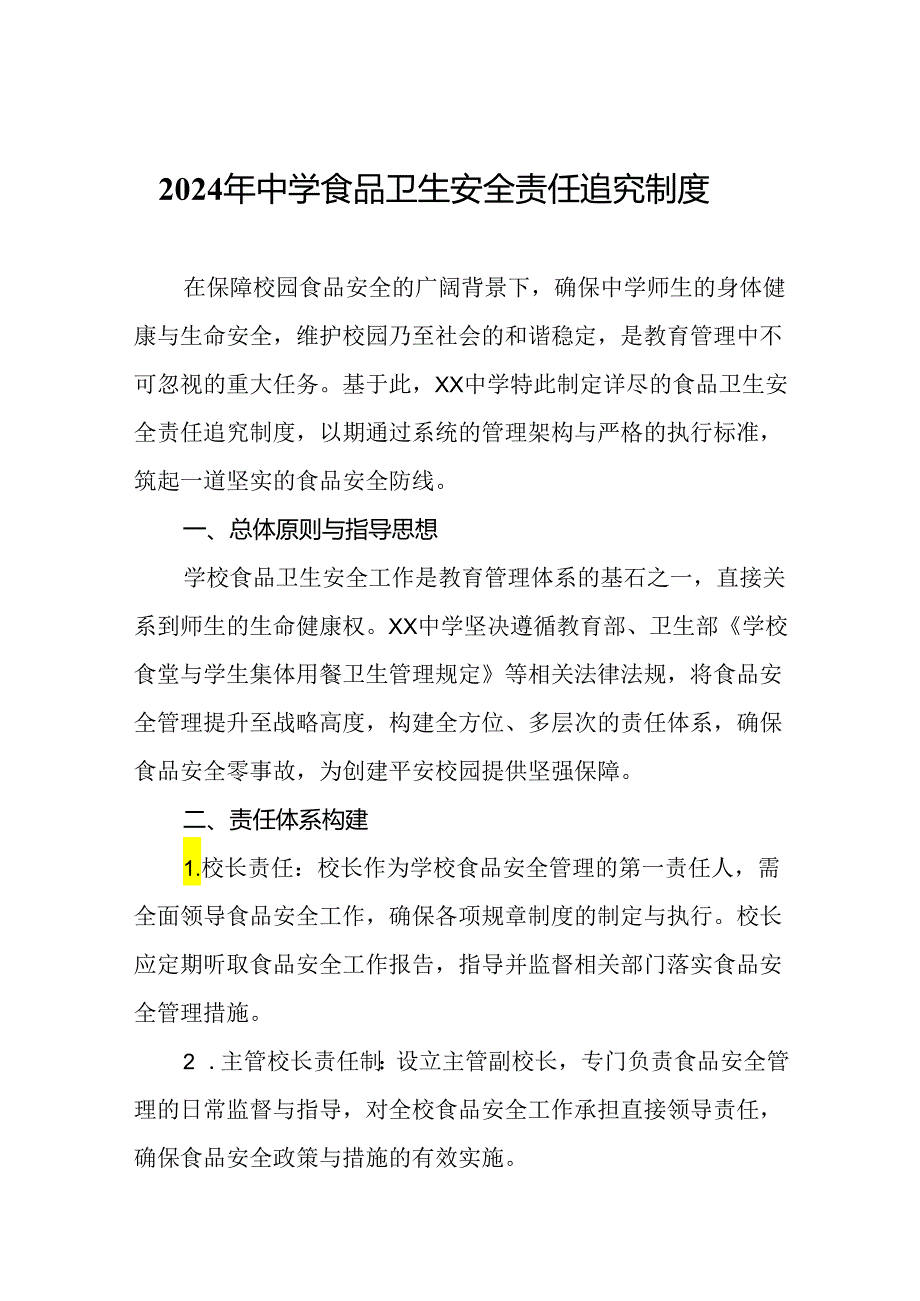 2024年中学食品卫生安全责任追究制度

在保障校园食品安全的广阔背景下，确保中学师生的身体健康与生命安全，维护校园乃至社会的和谐稳定，是教育管理中不可忽视的重大任务。基于此，XX中学特此制定详尽的食品卫生安全责任追究制度，以期通过系统的管理架构与严格的执行标准，筑起一道坚实的食品安全防线。

一、总体原则与指导思想

学校食品卫生安全工作是教育管理体系的基石之一，直接关系到师生的生命健康权。XX中学坚决遵循教育部、卫生部《学校食堂与学生集体用餐卫生管理规定》等相关法律法规，将食品安全管理提升至战略高度，构建全方位、多层次的责任体系，确保食品安全零事故，为创建平安校园提供坚强保障。

二、责任体系构建

1.校长责任：校长作为学校食品安全管理的第一责任人，需全面领导食品安全工作，确保各项规章制度的制定与执行。校长应定期听取食品安全工作报告，指导并监督相关部门落实食品安全管理措施。

2.主管校长责任制：设立主管副校长，专门负责食品安全管理的日常监督与指导，对全校食品安全工作承担直接领导责任，确保食品安全政策与措施的有效实施。